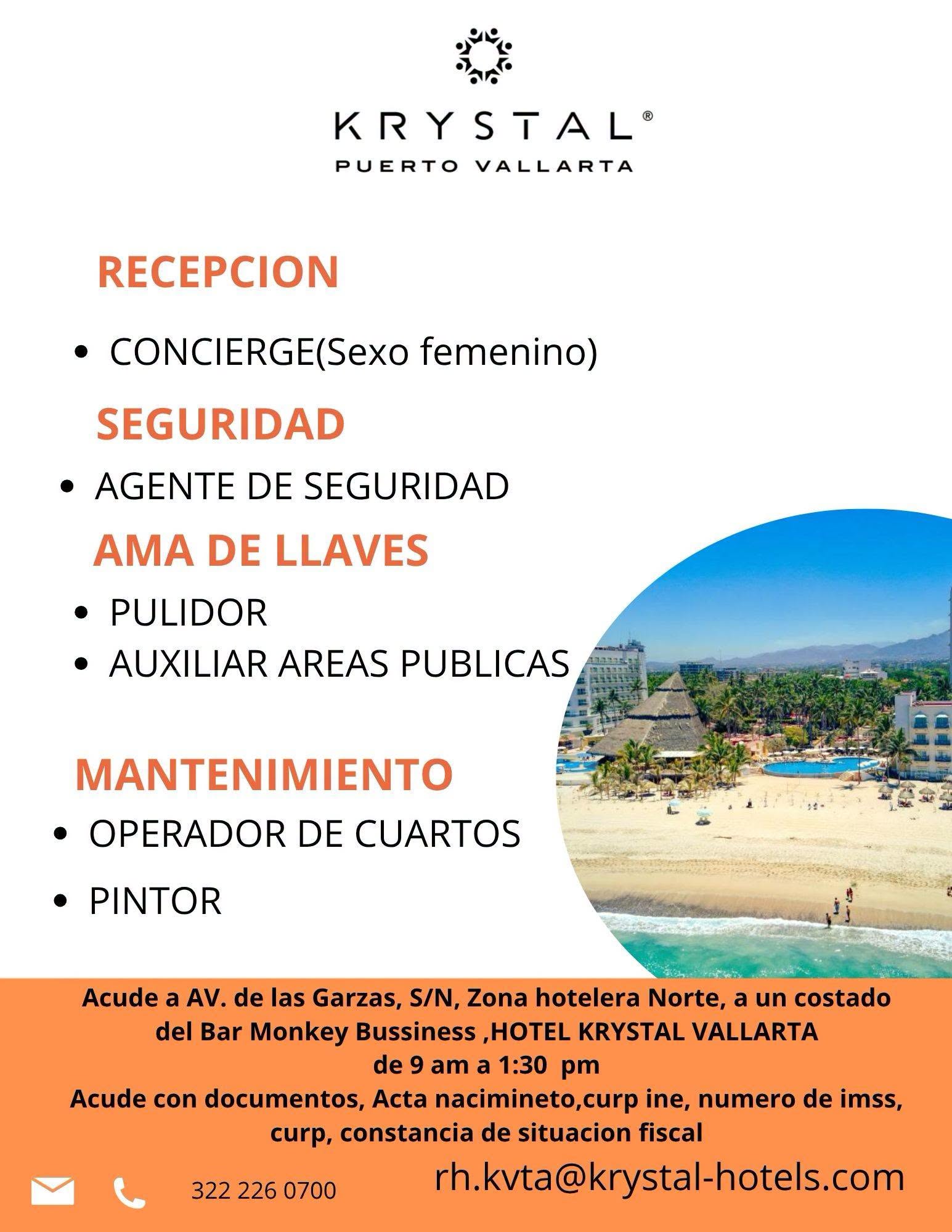 KRYSTAL®
PUERTO VALLARTA

RECEPCION

• CONCIERGE(Sexo femenino)

SEGURIDAD

• AGENTE DE SEGURIDAD

AMA DE LLAVES

• PULIDOR
• AUXILIAR AREAS PUBLICAS

MANTENIMIENTO

• OPERADOR DE CUARTOS
• PINTOR

Acude a AV. de las Garzas, S/N, Zona hotelera Norte, a un costado del Bar Monkey Bussiness ,HOTEL KRYSTAL VALLARTA
de 9 am a 1:30 pm
Acude con documentos, Acta nacimineto,curp ine, numero de imss, curp, constancia de situacion fiscal

322 226 0700

rh.kvta@krystal-hotels.com